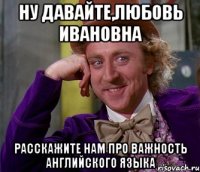 НУ ДАВАЙТЕ,ЛЮБОВЬ ИВАНОВНА

РАССКАЖИТЕ НАМ ПРО ВАЖНОСТЬ АНГЛИЙСКОГО ЯЗЫКА

risovach.ru